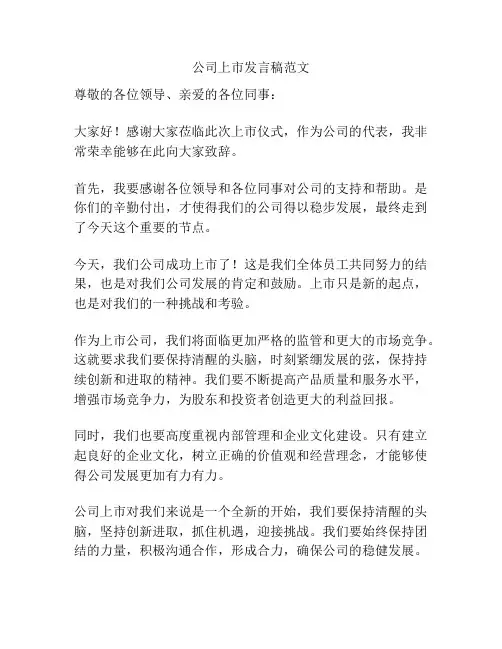 公司上市发言稿范文

尊敬的各位领导、亲爱的各位同事：

大家好！感谢大家莅临此次上市仪式，作为公司的代表，我非常荣幸能够在此向大家致辞。

首先，我要感谢各位领导和各位同事对公司的支持和帮助。是你们的辛勤付出，才使得我们的公司得以稳步发展，最终走到了今天这个重要的节点。

今天，我们公司成功上市了！这是我们全体员工共同努力的结果，也是对我们公司发展的肯定和鼓励。上市只是新的起点，也是对我们的一种挑战和考验。

作为上市公司，我们将面临更加严格的监管和更大的市场竞争。这就要求我们要保持清醒的头脑，时刻紧绷发展的弦，保持持续创新和进取的精神。我们要不断提高产品质量和服务水平，增强市场竞争力，为股东和投资者创造更大的利益回报。

同时，我们也要高度重视内部管理和企业文化建设。只有建立起良好的企业文化，树立正确的价值观和经营理念，才能够使得公司发展更加有力有力。

公司上市对我们来说是一个全新的开始，我们要保持清醒的头脑，坚持创新进取，抓住机遇，迎接挑战。我们要始终保持团结的力量，积极沟通合作，形成合力，确保公司的稳健发展。